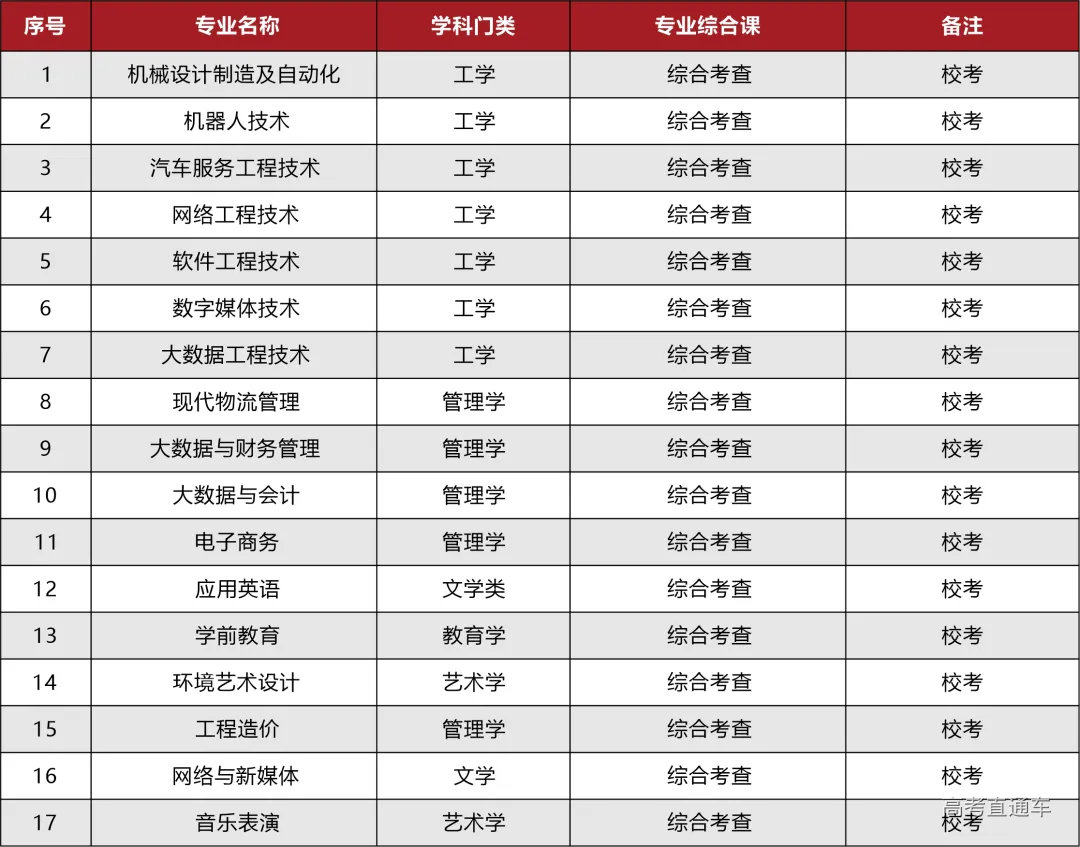 | 序号 | 专业名称 | 学科门类 | 专业综合课 | 备注 |
|---|---|---|---|---|
| 1 | 机械设计制造及自动化 | 工学 | 综合考查 | 校考 |
| 2 | 机器人技术 | 工学 | 综合考查 | 校考 |
| 3 | 汽车服务工程技术 | 工学 | 综合考查 | 校考 |
| 4 | 网络工程技术 | 工学 | 综合考查 | 校考 |
| 5 | 软件工程技术 | 工学 | 综合考查 | 校考 |
| 6 | 数字媒体技术 | 工学 | 综合考查 | 校考 |
| 7 | 大数据工程技术 | 工学 | 综合考查 | 校考 |
| 8 | 现代物流管理 | 管理学 | 综合考查 | 校考 |
| 9 | 大数据与财务管理 | 管理学 | 综合考查 | 校考 |
| 10 | 大数据与会计 | 管理学 | 综合考查 | 校考 |
| 11 | 电子商务 | 管理学 | 综合考查 | 校考 |
| 12 | 应用英语 | 文学类 | 综合考查 | 校考 |
| 13 | 学前教育 | 教育学 | 综合考查 | 校考 |
| 14 | 环境艺术设计 | 艺术学 | 综合考查 | 校考 |
| 15 | 工程造价 | 管理学 | 综合考查 | 校考 |
| 16 | 网络与新媒体 | 文学 | 综合考查 | 校考 |
| 17 | 音乐表演 | 艺术学 | 综合考查 | 校考 |

高考直通车